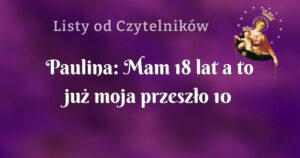 Listy od Czytelników

Paulina: Mam 18 lat a to już moja przeszło 10